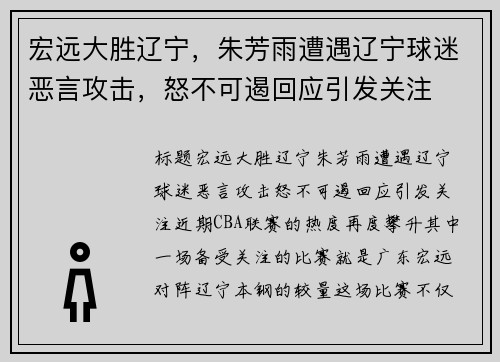 宏远大胜辽宁，朱芳雨遭遇辽宁球迷恶言攻击，怒不可遏回应引发关注

标题宏远大胜辽宁朱芳雨遭遇辽宁球迷恶言攻击怒不可遏回应引发关注近期CBA联赛的热度再度攀升其中一场备受关注的比赛就是广东宏远对阵辽宁本钢的较量这场比赛不仅